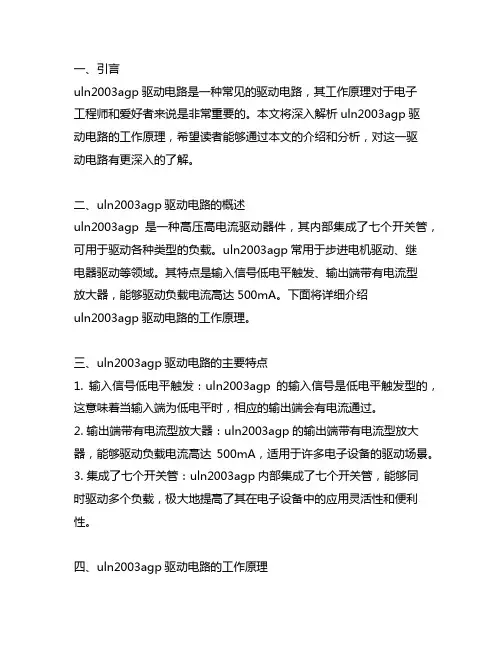 一、引言

uln2003agp 驱动电路是一种常见的驱动电路，其工作原理对于电子工程师和爱好者来说是非常重要的。本文将深入解析 uln2003agp 驱动电路的工作原理，希望读者能够通过本文的介绍和分析，对这一驱动电路有更深入的了解。

二、uln2003agp 驱动电路的概述

uln2003agp 是一种高压高电流驱动器件，其内部集成了七个开关管，可用于驱动各种类型的负载。uln2003agp 常用于步进电机驱动、继电器驱动等领域。其特点是输入信号低电平触发、输出端带有电流型放大器，能够驱动负载电流高达 500mA。下面将详细介绍 uln2003agp 驱动电路的工作原理。

三、uln2003agp 驱动电路的主要特点

1. 输入信号低电平触发：uln2003agp 的输入信号是低电平触发型的，这意味着当输入端为低电平时，相应的输出端会有电流通过。

2. 输出端带有电流型放大器：uln2003agp 的输出端带有电流型放大器，能够驱动负载电流高达 500mA，适用于许多电子设备的驱动场景。

3. 集成了七个开关管：uln2003agp 内部集成了七个开关管，能够同时驱动多个负载，极大地提高了其在电子设备中的应用灵活性和便利性。

四、uln2003agp 驱动电路的工作原理